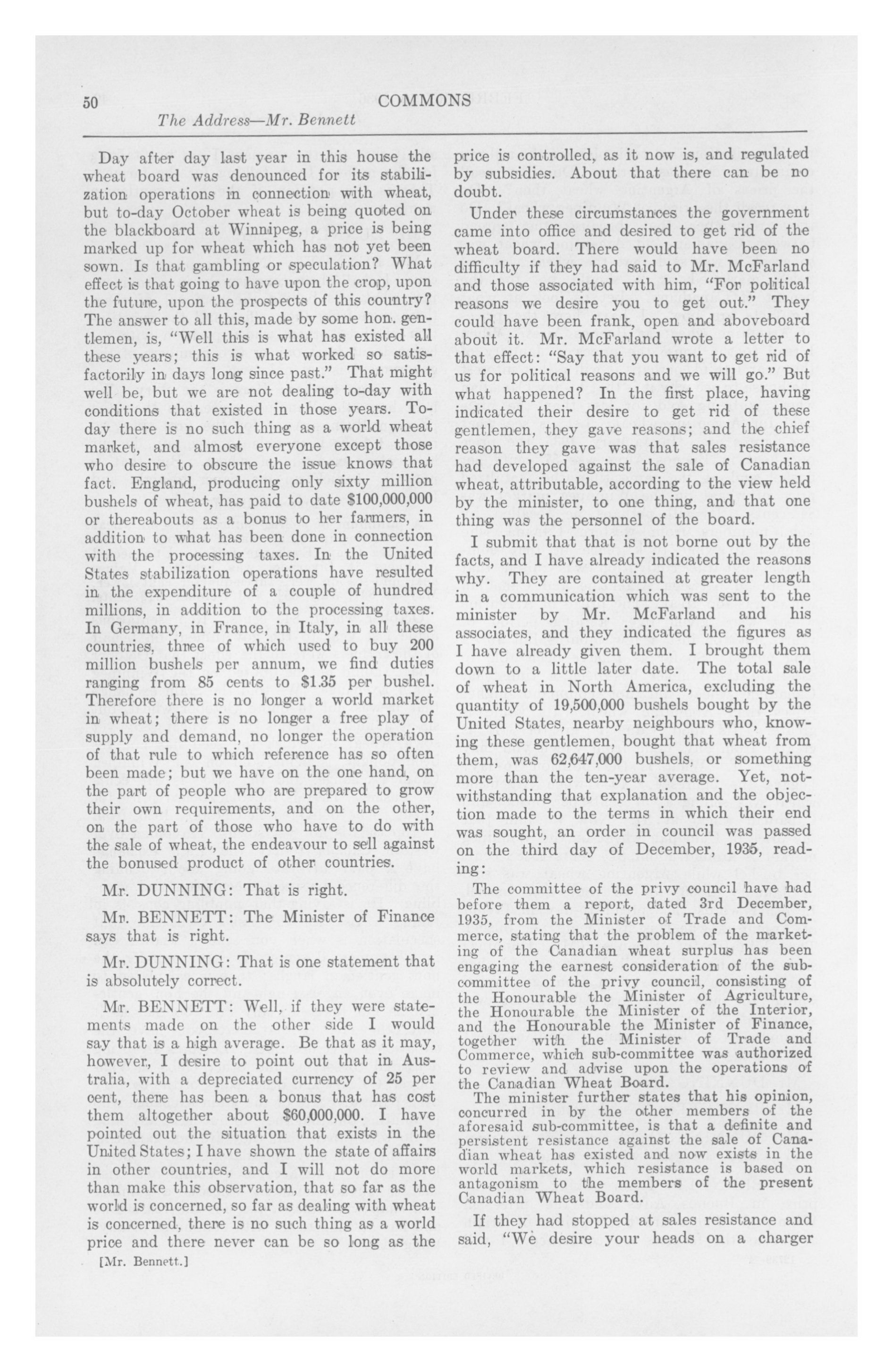 50 COMMONS

The Address—Mr. Bennett

Day after day last year in this house the wheat board was denounced for its stabilization operations in connection with wheat, but to-day October wheat is being quoted on the blackboard at Winnipeg, a price is being marked up for wheat which has not yet been sown. Is that gambling or speculation? What effect is that going to have upon the crop, upon the future, upon the prospects of this country? The answer to all this, made by some hon. gentlemen, is, "Well this is what has existed all these years; this is what worked so satisfactorily in days long since past." That might well be, but we are not dealing to-day with conditions that existed in those years. To-day there is no such thing as a world wheat market, and almost everyone except those who desire to obscure the issue knows that fact. England, producing only sixty million bushels of wheat, has paid to date $100,000,000 or thereabouts as a bonus to her farmers, in addition to what has been done in connection with the processing taxes. In the United States stabilization operations have resulted in the expenditure of a couple of hundred millions, in addition to the processing taxes. In Germany, in France, in Italy, in all these countries, three of which used to buy 200 million bushels per annum, we find duties ranging from 85 cents to $1.35 per bushel. Therefore there is no longer a world market in wheat; there is no longer a free play of supply and demand, no longer the operation of that rule to which reference has so often been made; but we have on the one hand, on the part of people who are prepared to grow their own requirements, and on the other, on the part of those who have to do with the sale of wheat, the endeavour to sell against the bonused product of other countries.

Mr. DUNNING: That is right.

Mr. BENNETT: The Minister of Finance says that is right.

Mr. DUNNING: That is one statement that is absolutely correct.

Mr. BENNETT: Well, if they were statements made on the other side I would say that is a high average. Be that as it may, however, I desire to point out that in Australia, with a depreciated currency of 25 per cent, there has been a bonus that has cost them altogether about $60,000,000. I have pointed out the situation that exists in the United States; I have shown the state of affairs in other countries, and I will not do more than make this observation, that so far as the world is concerned, so far as dealing with wheat is concerned, there is no such thing as a world price and there never can be so long as the

[Mr. Bennett.]

price is controlled, as it now is, and regulated by subsidies. About that there can be no doubt.

Under these circumstances the government came into office and desired to get rid of the wheat board. There would have been no difficulty if they had said to Mr. McFarland and those associated with him, "For political reasons we desire you to get out." They could have been frank, open and aboveboard about it. Mr. McFarland wrote a letter to that effect: "Say that you want to get rid of us for political reasons and we will go." But what happened? In the first place, having indicated their desire to get rid of these gentlemen, they gave reasons; and the chief reason they gave was that sales resistance had developed against the sale of Canadian wheat, attributable, according to the view held by the minister, to one thing, and that one thing was the personnel of the board.

I submit that that is not borne out by the facts, and I have already indicated the reasons why. They are contained at greater length in a communication which was sent to the minister by Mr. McFarland and his associates, and they indicated the figures as I have already given them. I brought them down to a little later date. The total sale of wheat in North America, excluding the quantity of 19,500,000 bushels bought by the United States, nearby neighbours who, knowing these gentlemen, bought that wheat from them, was 62,647,000 bushels, or something more than the ten-year average. Yet, notwithstanding that explanation and the objection made to the terms in which their end was sought, an order in council was passed on the third day of December, 1935, reading:

The committee of the privy council have had before them a report, dated 3rd December, 1935, from the Minister of Trade and Commerce, stating that the problem of the marketing of the Canadian wheat surplus has been engaging the earnest consideration of the subcommittee of the privy council, consisting of the Honourable the Minister of Agriculture, the Honourable the Minister of the Interior, and the Honourable the Minister of Finance, together with the Minister of Trade and Commerce, which sub-committee was authorized to review and advise upon the operations of the Canadian Wheat Board.

The minister further states that his opinion, concurred in by the other members of the aforesaid sub-committee, is that a definite and persistent resistance against the sale of Canadian wheat has existed and now exists in the world markets, which resistance is based on antagonism to the members of the present Canadian Wheat Board.

If they had stopped at sales resistance and said, "We desire your heads on a charger